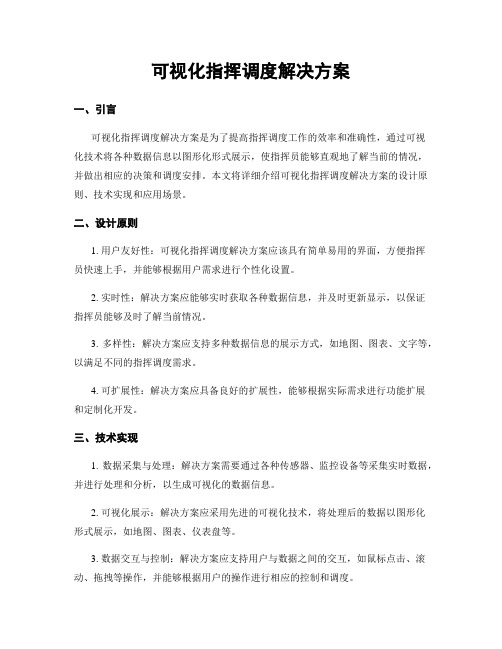 可视化指挥调度解决方案

一、引言

可视化指挥调度解决方案是为了提高指挥调度工作的效率和准确性，通过可视化技术将各种数据信息以图形化形式展示，使指挥员能够直观地了解当前的情况，并做出相应的决策和调度安排。本文将详细介绍可视化指挥调度解决方案的设计原则、技术实现和应用场景。

二、设计原则

1. 用户友好性：可视化指挥调度解决方案应该具有简单易用的界面，方便指挥员快速上手，并能够根据用户需求进行个性化设置。

2. 实时性：解决方案应能够实时获取各种数据信息，并及时更新显示，以保证指挥员能够及时了解当前情况。

3. 多样性：解决方案应支持多种数据信息的展示方式，如地图、图表、文字等，以满足不同的指挥调度需求。

4. 可扩展性：解决方案应具备良好的扩展性，能够根据实际需求进行功能扩展和定制化开发。

三、技术实现

1. 数据采集与处理：解决方案需要通过各种传感器、监控设备等采集实时数据，并进行处理和分析，以生成可视化的数据信息。

2. 可视化展示：解决方案应采用先进的可视化技术，将处理后的数据以图形化形式展示，如地图、图表、仪表盘等。

3. 数据交互与控制：解决方案应支持用户与数据之间的交互，如鼠标点击、滚动、拖拽等操作，并能够根据用户的操作进行相应的控制和调度。